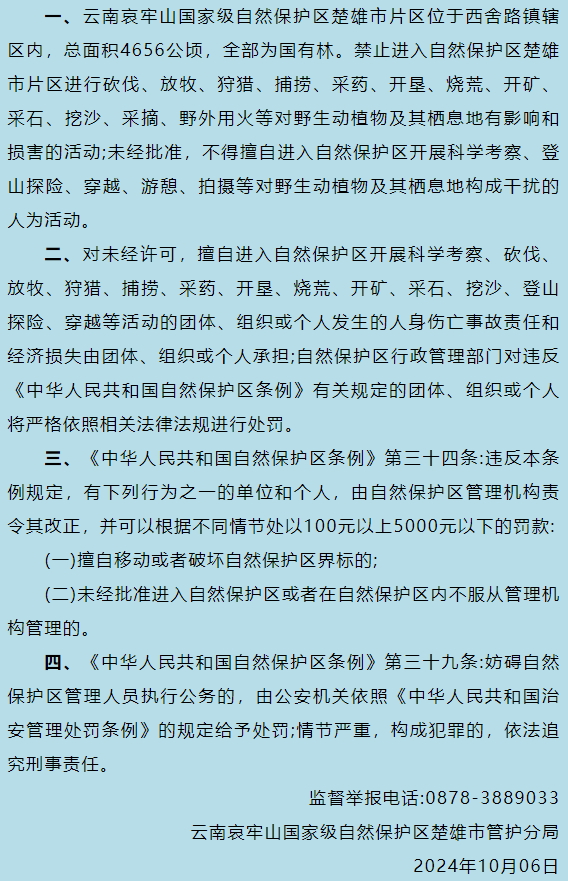 一、云南哀牢山国家级自然保护区楚雄市片区位于西舍路镇辖区内，总面积4656公顷，全部为国有林。禁止进入自然保护区楚雄市片区进行砍伐、放牧、狩猎、捕捞、采药、开垦、烧荒、开矿、采石、挖沙、采摘、野外用火等对野生动植物及其栖息地有影响和损害的活动;未经批准，不得擅自进入自然保护区开展科学考察、登山探险、穿越、游憩、拍摄等对野生动植物及其栖息地构成干扰的人为活动。

二、对未经许可，擅自进入自然保护区开展科学考察、砍伐、放牧、狩猎、捕捞、采药、开垦、烧荒、开矿、采石、挖沙、登山探险、穿越等活动的团体、组织或个人发生的人身伤亡事故责任和经济损失由团体、组织或个人承担;自然保护区行政管理部门对违反《中华人民共和国自然保护区条例》有关规定的团体、组织或个人将严格依照相关法律法规进行处罚。

三、《中华人民共和国自然保护区条例》第三十四条:违反本条例规定，有下列行为之一的单位和个人，由自然保护区管理机构责令其改正，并可以根据不同情节处以100元以上5000元以下的罚款:

(一)擅自移动或者破坏自然保护区界标的;

(二)未经批准进入自然保护区或者在自然保护区内不服从管理机构管理的。

四、《中华人民共和国自然保护区条例》第三十九条:妨碍自然保护区管理人员执行公务的，由公安机关依照《中华人民共和国治安管理处罚条例》的规定给予处罚;情节严重，构成犯罪的，依法追究刑事责任。

监督举报电话:0878-3889033

云南哀牢山国家级自然保护区楚雄市管护分局

2024年10月06日